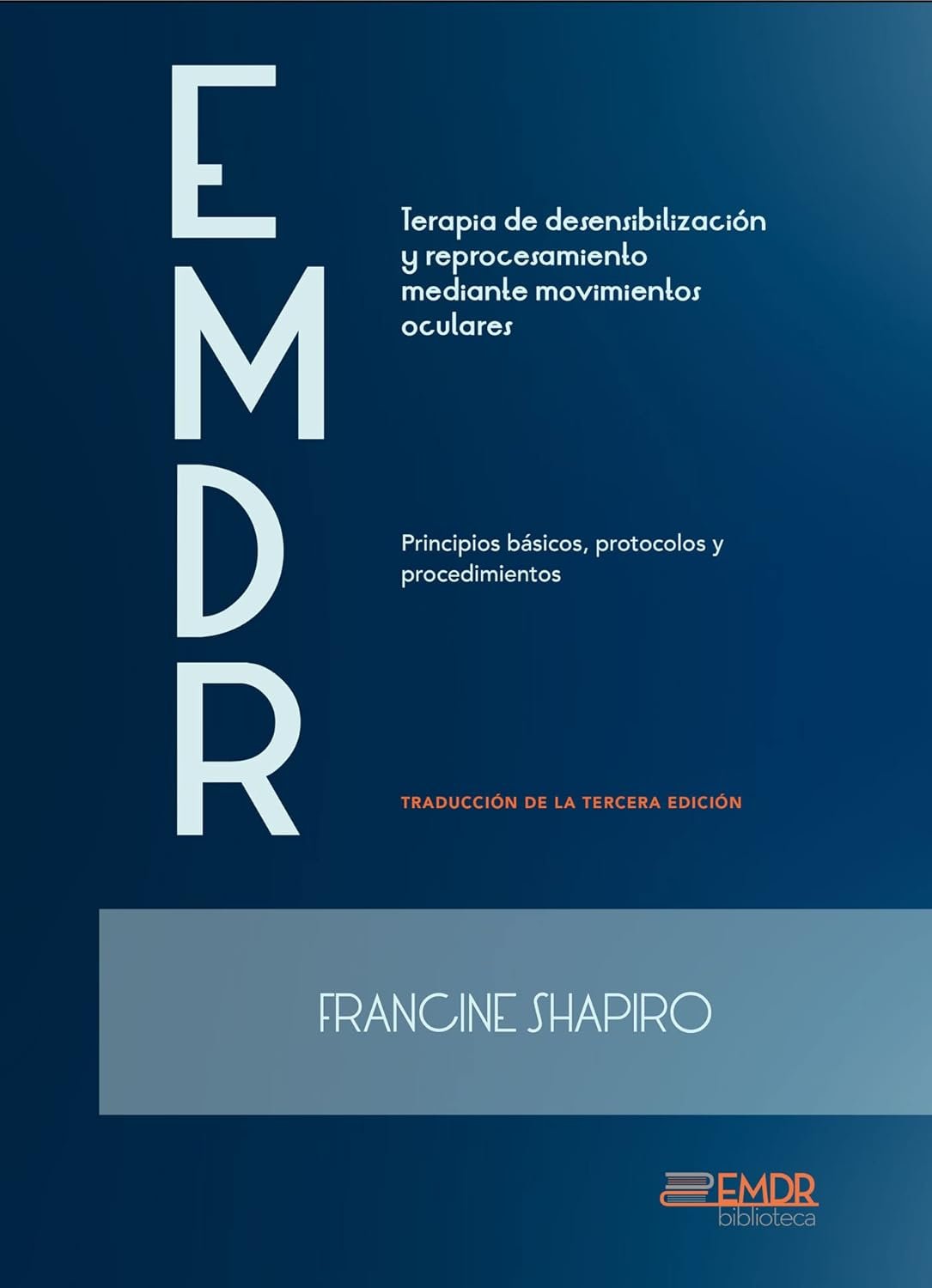 EMDR

Terapia de desensibilización y reprocesamiento mediante movimientos oculares

Principios básicos, protocolos y procedimientos

TRADUCCIÓN DE LA TERCERA EDICIÓN

FRANCINE SHAPIRO

EMDR
biblioteca